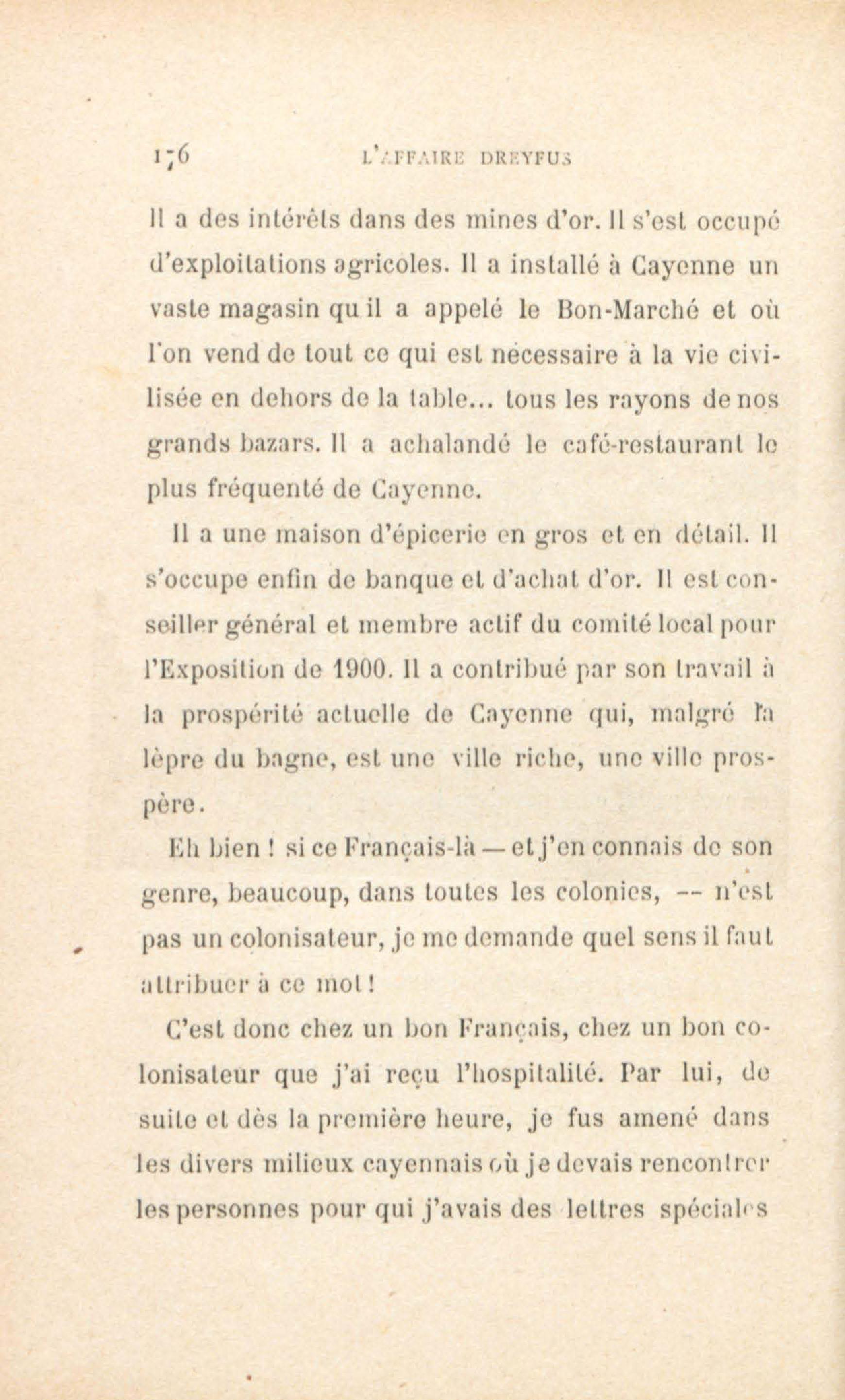 176 L'AFFAIRE DREYFUS

Il a des intérêts dans des mines d'or. Il s'est occupé d'exploitations agricoles. Il a installé à Cayenne un vaste magasin qu il a appelé le Bon-Marché et où l'on vend de tout ce qui est nécessaire à la vie civilisée en dehors de la table... tous les rayons de nos grands bazars. Il a achalandé le café-restaurant le plus fréquenté de Cayenne.

Il a une maison d'épicerie en gros et en détail. Il s'occupe enfin de banque et d'achat d'or. Il est conseiller général et membre actif du comité local pour l'Exposition de 1900. Il a contribué par son travail à la prospérité actuelle de Cayenne qui, malgré la lèpre du bagne, est une ville riche, une ville prospère.

Eh bien ! si ce Français-là — et j'en connais de son genre, beaucoup, dans toutes les colonies, -- n'est pas un colonisateur, je me demande quel sens il faut attribuer à ce mot !

C'est donc chez un bon Français, chez un bon colonisateur que j'ai reçu l'hospitalité. Par lui, de suite et dès la première heure, je fus amené dans les divers milieux cayennais où je devais rencontrer les personnes pour qui j'avais des lettres spéciales